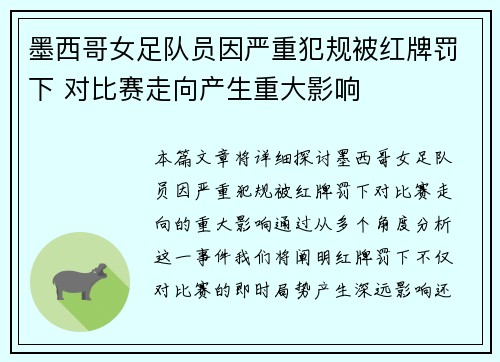 墨西哥女足队员因严重犯规被红牌罚下 对比赛走向产生重大影响

本篇文章将详细探讨墨西哥女足队员因严重犯规被红牌罚下对比赛走向的重大影响通过从多个角度分析这一事件我们将阐明红牌罚下不仅对比赛的即时局势产生深远影响还